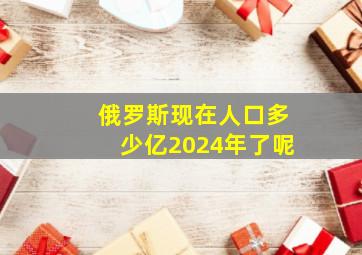 俄罗斯现在人口多少亿2024年了呢